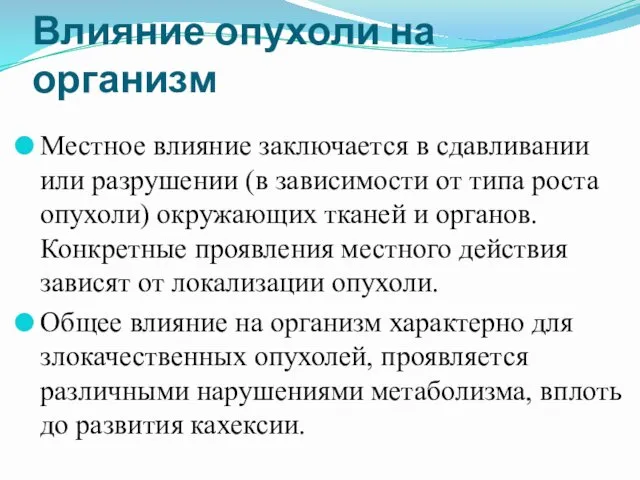 Влияние опухоли на организм

Местное влияние заключается в сдавливании или разрушении (в зависимости от типа роста опухоли) окружающих тканей и органов. Конкретные проявления местного действия зависят от локализации опухоли.

Общее влияние на организм характерно для злокачественных опухолей, проявляется различными нарушениями метаболизма, вплоть до развития кахексии.